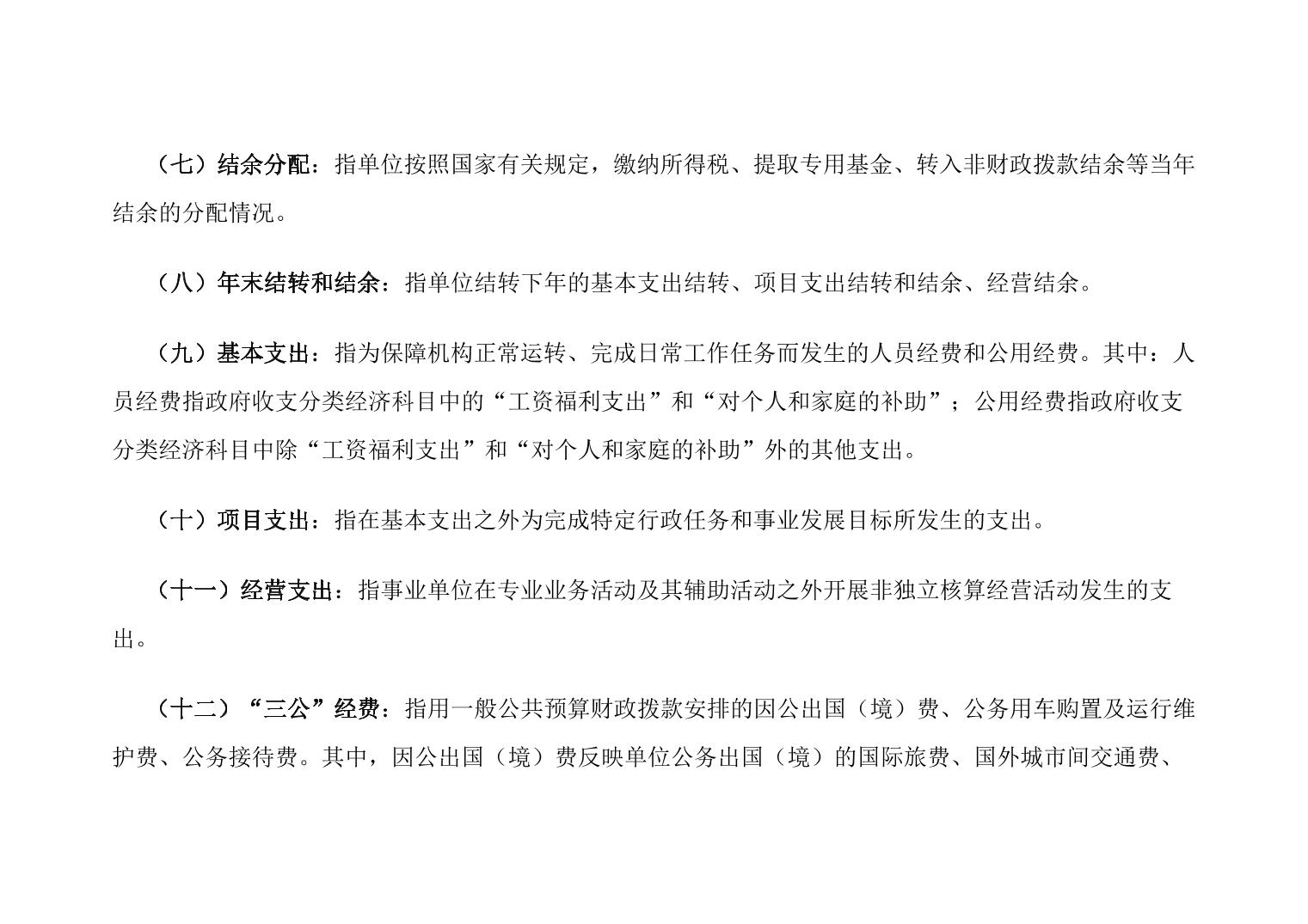 （七）结余分配：指单位按照国家有关规定，缴纳所得税、提取专用基金、转入非财政拨款结余等当年结余的分配情况。

（八）年末结转和结余：指单位结转下年的基本支出结转、项目支出结转和结余、经营结余。

（九）基本支出：指为保障机构正常运转、完成日常工作任务而发生的人员经费和公用经费。其中：人员经费指政府收支分类经济科目中的“工资福利支出”和“对个人和家庭的补助”；公用经费指政府收支分类经济科目中除“工资福利支出”和“对个人和家庭的补助”外的其他支出。

（十）项目支出：指在基本支出之外为完成特定行政任务和事业发展目标所发生的支出。

（十一）经营支出：指事业单位在专业业务活动及其辅助活动之外开展非独立核算经营活动发生的支出。

（十二）“三公”经费：指用一般公共预算财政拨款安排的因公出国（境）费、公务用车购置及运行维护费、公务接待费。其中，因公出国（境）费反映单位公务出国（境）的国际旅费、国外城市间交通费、